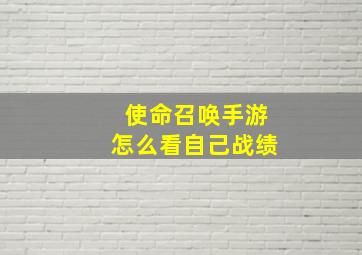 使命召唤手游
怎么看自己战绩